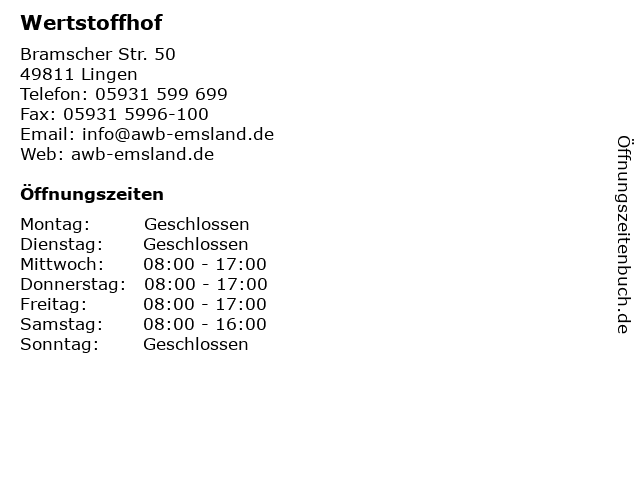 Wertstoffhof

Bramscher Str. 50
49811 Lingen
Telefon: 05931 599 699
Fax: 05931 5996-100
Email: info@awb-emsland.de
Web: awb-emsland.de

Öffnungszeiten

Montag: Geschlossen
Dienstag: Geschlossen
Mittwoch: 08:00 - 17:00
Donnerstag: 08:00 - 17:00
Freitag: 08:00 - 17:00
Samstag: 08:00 - 16:00
Sonntag: Geschlossen

Öffnungszeitenbuch.de